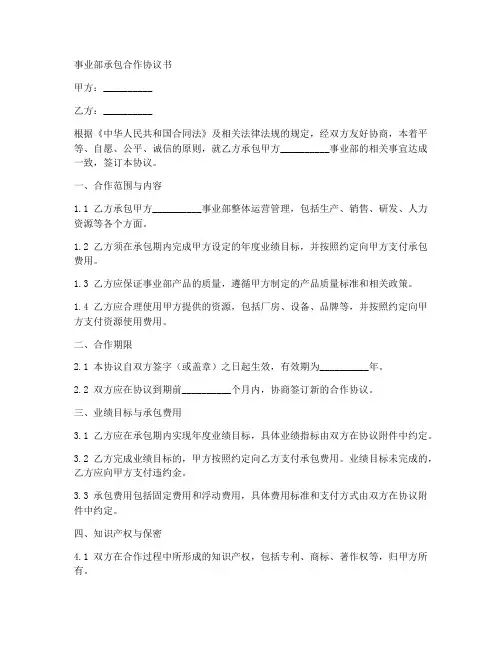 事业部承包合作协议书

甲方：__________

乙方：__________

根据《中华人民共和国合同法》及相关法律法规的规定，经双方友好协商，本着平等、自愿、公平、诚信的原则，就乙方承包甲方__________事业部的相关事宜达成一致，签订本协议。

一、合作范围与内容

1.1 乙方承包甲方__________事业部整体运营管理，包括生产、销售、研发、人力资源等各个方面。

1.2 乙方须在承包期内完成甲方设定的年度业绩目标，并按照约定向甲方支付承包费用。

1.3 乙方应保证事业部产品的质量，遵循甲方制定的产品质量标准和相关政策。

1.4 乙方应合理使用甲方提供的资源，包括厂房、设备、品牌等，并按照约定向甲方支付资源使用费用。

二、合作期限

2.1 本协议自双方签字（或盖章）之日起生效，有效期为__________年。

2.2 双方应在协议到期前__________个月内，协商签订新的合作协议。

三、业绩目标与承包费用

3.1 乙方应在承包期内实现年度业绩目标，具体业绩指标由双方在协议附件中约定。

3.2 乙方完成业绩目标的，甲方按照约定向乙方支付承包费用。业绩目标未完成的，乙方应向甲方支付违约金。

3.3 承包费用包括固定费用和浮动费用，具体费用标准和支付方式由双方在协议附件中约定。

四、知识产权与保密

4.1 双方在合作过程中所形成的知识产权，包括专利、商标、著作权等，归甲方所有。